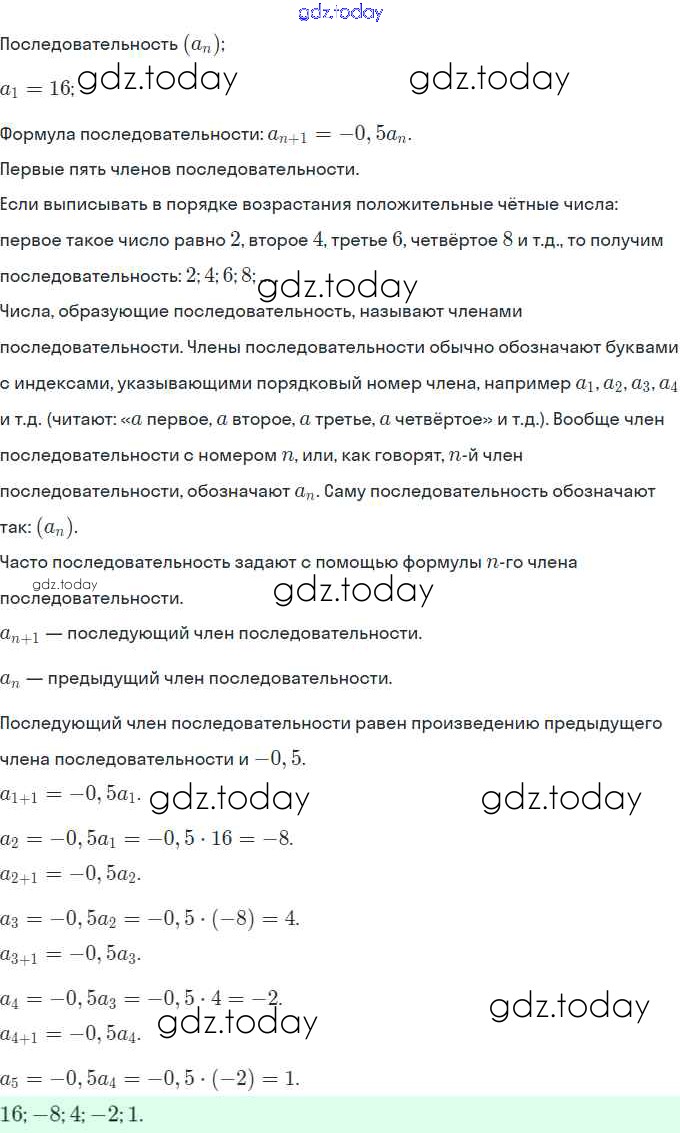 gdz.today

Последовательность $(a_n)$;

$a_1 = 16$; gdz.today gdz.today

Формула последовательности: $a_{n+1} = -0,5a_n$.

Первые пять членов последовательности.

Если выписывать в порядке возрастания положительные чётные числа: первое такое число равно $2$, второе $4$, третье $6$, четвёртое $8$ и т.д., то получим последовательность: $2; 4; 6; 8;$ gdz.today

Числа, образующие последовательность, называют членами последовательности. Члены последовательности обычно обозначают буквами с индексами, указывающими порядковый номер члена, например $a_1, a_2, a_3, a_4$ и т.д. (читают: «$a$ первое, $a$ второе, $a$ третье, $a$ четвёртое» и т.д.). Вообще член последовательности с номером $n$, или, как говорят, $n$-й член последовательности, обозначают $a_n$. Саму последовательность обозначают так: $(a_n)$.

Часто последовательность задают с помощью формулы $n$-го члена последовательности. gdz.today gdz.today

$a_{n+1}$ — последующий член последовательности.

$a_n$ — предыдущий член последовательности.

Последующий член последовательности равен произведению предыдущего члена последовательности и $-0,5$.

$a_{1+1} = -0,5a_1$. gdz.today gdz.today

$a_2 = -0,5a_1 = -0,5 \cdot 16 = -8$.

$a_{2+1} = -0,5a_2$.

$a_3 = -0,5a_2 = -0,5 \cdot (-8) = 4$.

$a_{3+1} = -0,5a_3$.

$a_4 = -0,5a_3 = -0,5 \cdot 4 = -2$. gdz.today

$a_{4+1} = -0,5a_4$. gdz.today

$a_5 = -0,5a_4 = -0,5 \cdot (-2) = 1$.

$16; -8; 4; -2; 1$.